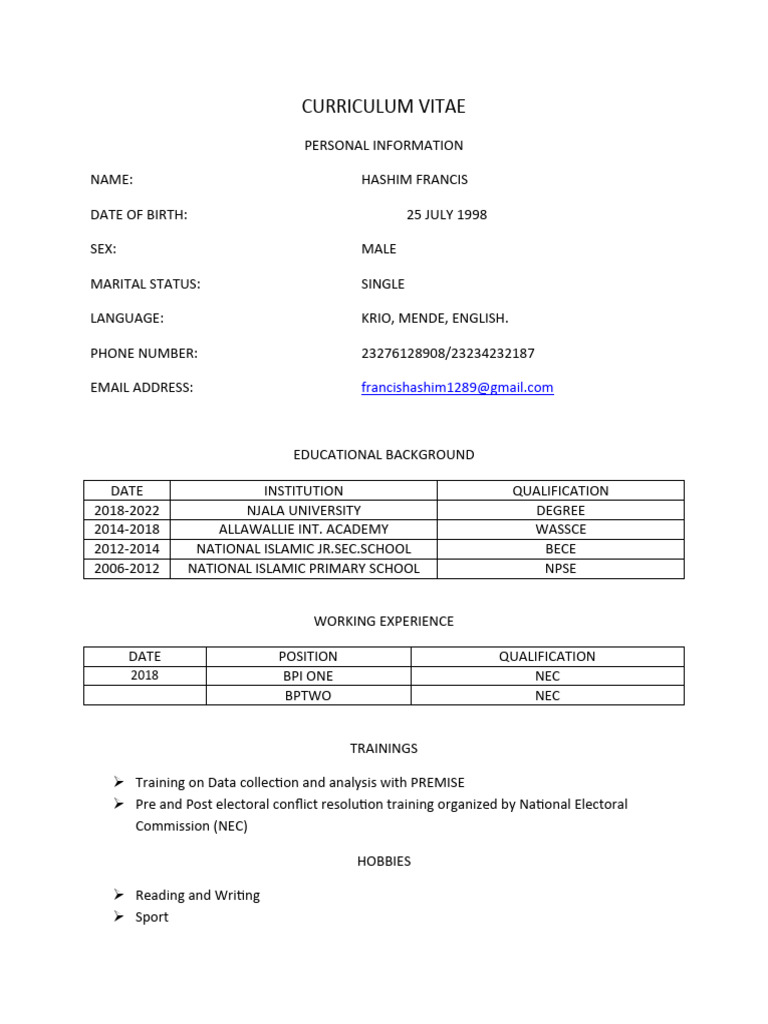 CURRICULUM VITAE

PERSONAL INFORMATION

NAME: HASHIM FRANCIS

DATE OF BIRTH: 25 JULY 1998

SEX: MALE

MARITAL STATUS: SINGLE

LANGUAGE: KRIO, MENDE, ENGLISH.

PHONE NUMBER: 23276128908/23234232187

EMAIL ADDRESS: francishashim1289@gmail.com

EDUCATIONAL BACKGROUND

| DATE | INSTITUTION | QUALIFICATION |
|---|---|---|
| 2018-2022 | NJALA UNIVERSITY | DEGREE |
| 2014-2018 | ALLAWALLIE INT. ACADEMY | WASSCE |
| 2012-2014 | NATIONAL ISLAMIC JR.SEC.SCHOOL | BECE |
| 2006-2012 | NATIONAL ISLAMIC PRIMARY SCHOOL | NPSE |

WORKING EXPERIENCE

| DATE | POSITION | QUALIFICATION |
|---|---|---|
| 2018 | BPI ONE | NEC |
| | BPTWO | NEC |

TRAININGS

➢ Training on Data collection and analysis with PREMISE
➢ Pre and Post electoral conflict resolution training organized by National Electoral Commission (NEC)

HOBBIES

➢ Reading and Writing
➢ Sport